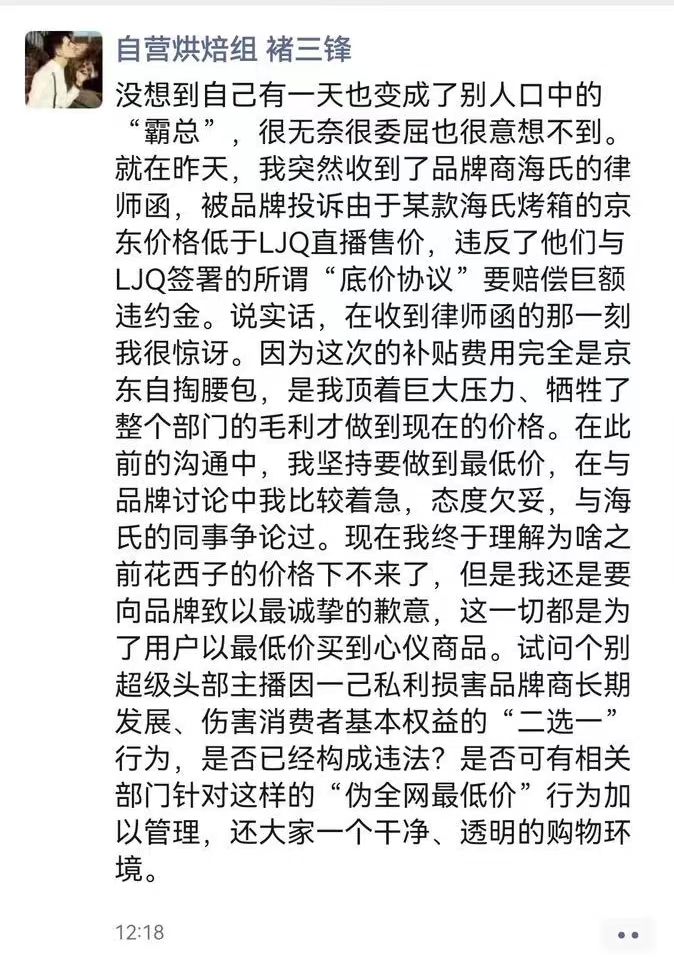 自营烘焙组 褚三锋

没想到自己有一天也变成了别人口中的“霸总”，很无奈很委屈也很意想不到。就在昨天，我突然收到了品牌商海氏的律师函，被品牌投诉由于某款海氏烤箱的京东价格低于LJQ直播售价，违反了他们与LJQ签署的所谓“底价协议”要赔偿巨额违约金。说实话，在收到律师函的那一刻我很惊讶。因为这次的补贴费用完全是京东自掏腰包，是我顶着巨大压力、牺牲了整个部门的毛利才做到现在的价格。在此前的沟通中，我坚持要做到最低价，在与品牌讨论中我比较着急，态度欠妥，与海氏的同事争论过。现在我终于理解为啥之前花西子的价格下不来了，但是我还是要向品牌致以最诚挚的歉意，这一切都是为了用户以最低价买到心仪商品。试问个别超级头部主播因一己私利损害品牌商长期发展、伤害消费者基本权益的“二选一”行为，是否已经构成违法？是否可有相关部门针对这样的“伪全网最低价”行为加以管理，还大家一个干净、透明的购物环境。

12:18